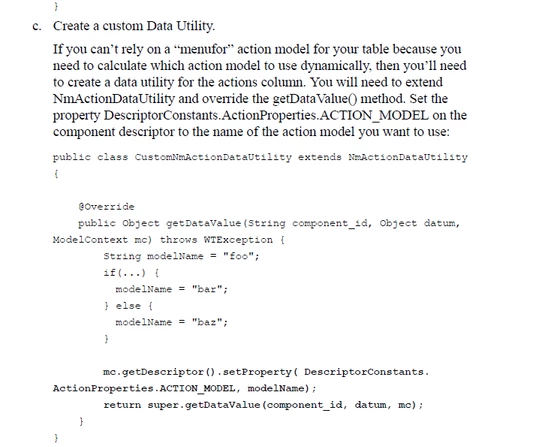 }

c. Create a custom Data Utility.

If you can't rely on a "menufor" action model for your table because you need to calculate which action model to use dynamically, then you'll need to create a data utility for the actions column. You will need to extend NmActionDataUtility and override the getDataValue() method. Set the property DescriptorConstants.ActionProperties.ACTION_MODEL on the component descriptor to the name of the action model you want to use:

public class CustomNmActionDataUtility extends NmActionDataUtility
{

    @Override
    public Object getDataValue(String component_id, Object datum,
ModelContext mc) throws WTException {
        String modelName = "foo";
        if(...) {
          modelName = "bar";
        } else {
          modelName = "baz";
        }

        mc.getDescriptor().setProperty( DescriptorConstants.
ActionProperties.ACTION_MODEL, modelName);
        return super.getDataValue(component_id, datum, mc);
    }
}